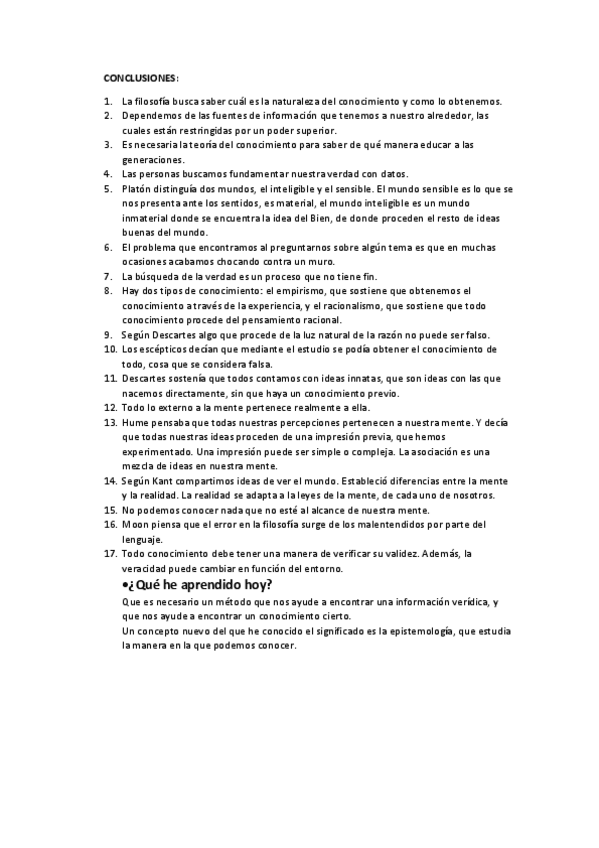 CONCLUSIONES:

1. La filosofía busca saber cuál es la naturaleza del conocimiento y como lo obtenemos.
2. Dependemos de las fuentes de información que tenemos a nuestro alrededor, las cuales están restringidas por un poder superior.
3. Es necesaria la teoría del conocimiento para saber de qué manera educar a las generaciones.
4. Las personas buscamos fundamentar nuestra verdad con datos.
5. Platón distinguía dos mundos, el inteligible y el sensible. El mundo sensible es lo que se nos presenta ante los sentidos, es material, el mundo inteligible es un mundo inmaterial donde se encuentra la idea del Bien, de donde proceden el resto de ideas buenas del mundo.
6. El problema que encontramos al preguntarnos sobre algún tema es que en muchas ocasiones acabamos chocando contra un muro.
7. La búsqueda de la verdad es un proceso que no tiene fin.
8. Hay dos tipos de conocimiento: el empirismo, que sostiene que obtenemos el conocimiento a través de la experiencia, y el racionalismo, que sostiene que todo conocimiento procede del pensamiento racional.
9. Según Descartes algo que procede de la luz natural de la razón no puede ser falso.
10. Los escépticos decían que mediante el estudio se podía obtener el conocimiento de todo, cosa que se considera falsa.
11. Descartes sostenía que todos contamos con ideas innatas, que son ideas con las que nacemos directamente, sin que haya un conocimiento previo.
12. Todo lo externo a la mente pertenece realmente a ella.
13. Hume pensaba que todas nuestras percepciones pertenecen a nuestra mente. Y decía que todas nuestras ideas proceden de una impresión previa, que hemos experimentado. Una impresión puede ser simple o compleja. La asociación es una mezcla de ideas en nuestra mente.
14. Según Kant compartimos ideas de ver el mundo. Estableció diferencias entre la mente y la realidad. La realidad se adapta a la leyes de la mente, de cada uno de nosotros.
15. No podemos conocer nada que no esté al alcance de nuestra mente.
16. Moon piensa que el error en la filosofía surge de los malentendidos por parte del lenguaje.
17. Todo conocimiento debe tener una manera de verificar su validez. Además, la veracidad puede cambiar en función del entorno.

•¿Qué he aprendido hoy?
Que es necesario un método que nos ayude a encontrar una información verídica, y que nos ayude a encontrar un conocimiento cierto.
Un concepto nuevo del que he conocido el significado es la epistemología, que estudia la manera en la que podemos conocer.